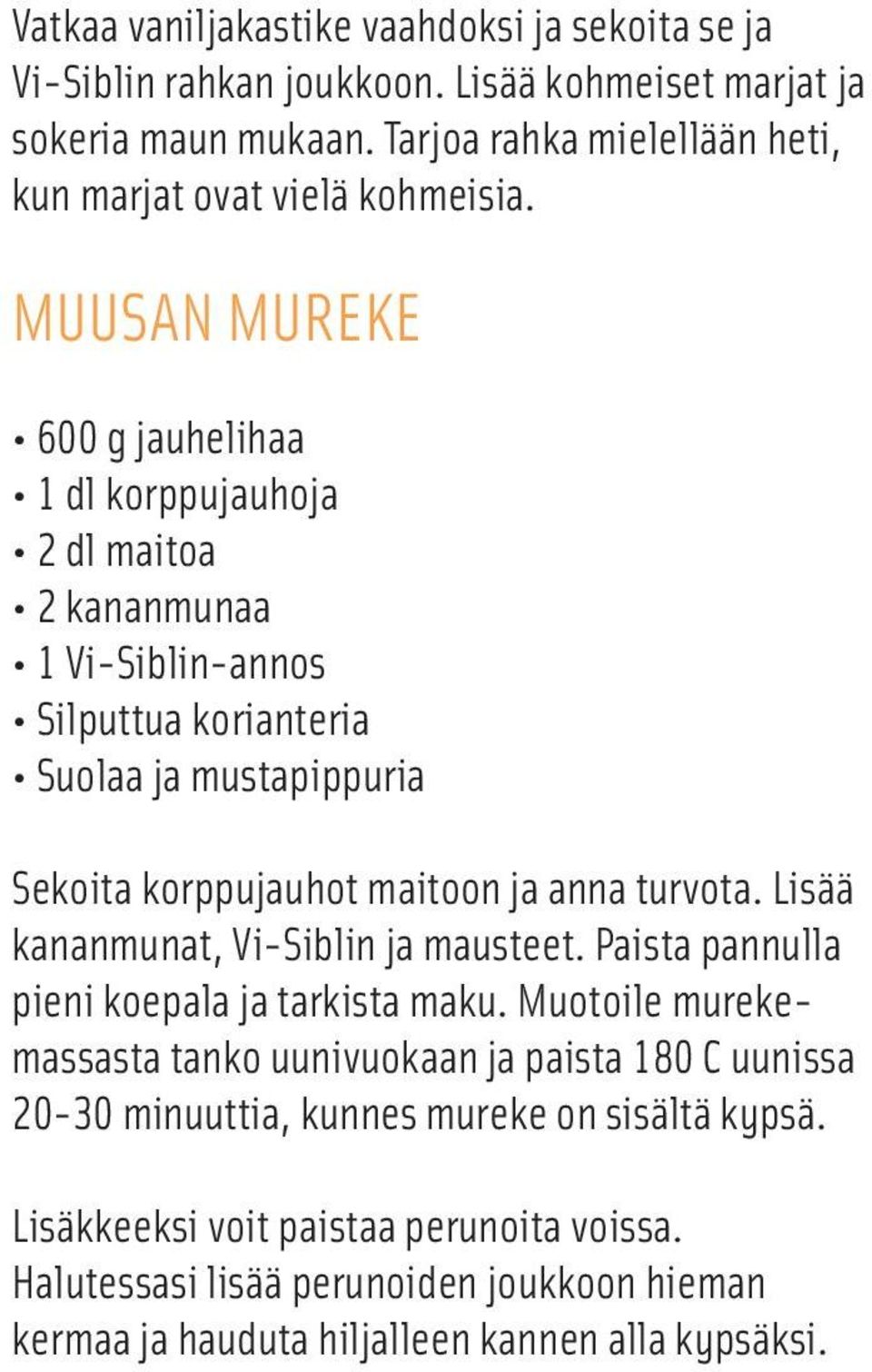 Vatkaa vaniljakastike vaahdoksi ja sekoita se ja Vi-Siblin rahkan joukkoon. Lisää kohmeiset marjat ja sokeria maun mukaan. Tarjoa rahka mielellään heti, kun marjat ovat vielä kohmeisia.

MUUSAN MUREKE

• 600 g jauhelihaa
• 1 dl korppujauhoja
• 2 dl maitoa
• 2 kananmunaa
• 1 Vi-Siblin-annos
• Silputtua korianteria
• Suolaa ja mustapippuria

Sekoita korppujauhot maitoon ja anna turvota. Lisää kananmunat, Vi-Siblin ja mausteet. Paista pannulla pieni koepala ja tarkista maku. Muotoile murekemassasta tanko uunivuokaan ja paista 180 C uunissa 20-30 minuuttia, kunnes mureke on sisältä kypsä.

Lisäkkeeksi voit paistaa perunoita voissa. Halutessasi lisää perunoiden joukkoon hieman kermaa ja hauduta hiljalleen kannen alla kypsäksi.